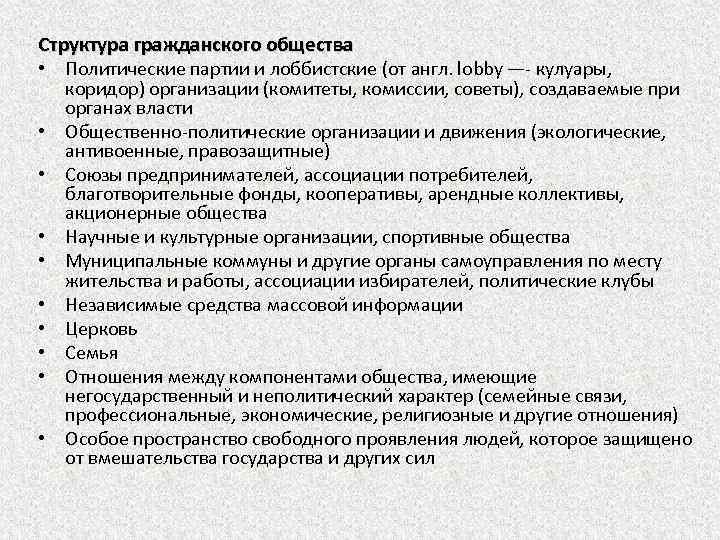 Структура гражданского общества

• Политические партии и лоббистские (от англ. lobby —- кулуары, коридор) организации (комитеты, комиссии, советы), создаваемые при органах власти
• Общественно-политические организации и движения (экологические, антивоенные, правозащитные)
• Союзы предпринимателей, ассоциации потребителей, благотворительные фонды, кооперативы, арендные коллективы, акционерные общества
• Научные и культурные организации, спортивные общества
• Муниципальные коммуны и другие органы самоуправления по месту жительства и работы, ассоциации избирателей, политические клубы
• Независимые средства массовой информации
• Церковь
• Семья
• Отношения между компонентами общества, имеющие негосударственный и неполитический характер (семейные связи, профессиональные, экономические, религиозные и другие отношения)
• Особое пространство свободного проявления людей, которое защищено от вмешательства государства и других сил